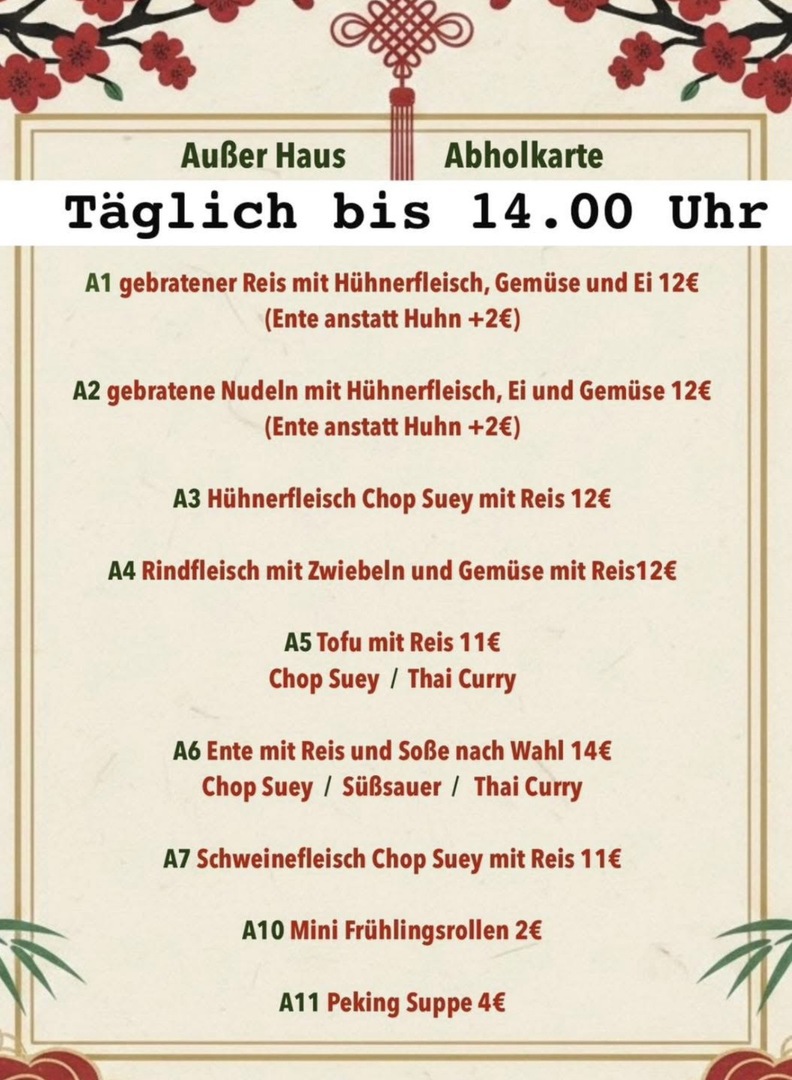 Außer Haus Abholkarte

Täglich bis 14.00 Uhr

A1 gebratener Reis mit Hühnerfleisch, Gemüse und Ei 12€
(Ente anstatt Huhn +2€)

A2 gebratene Nudeln mit Hühnerfleisch, Ei und Gemüse 12€
(Ente anstatt Huhn +2€)

A3 Hühnerfleisch Chop Suey mit Reis 12€

A4 Rindfleisch mit Zwiebeln und Gemüse mit Reis12€

A5 Tofu mit Reis 11€
Chop Suey / Thai Curry

A6 Ente mit Reis und Soße nach Wahl 14€
Chop Suey / Süßsauer / Thai Curry

A7 Schweinefleisch Chop Suey mit Reis 11€

A10 Mini Frühlingsrollen 2€

A11 Peking Suppe 4€